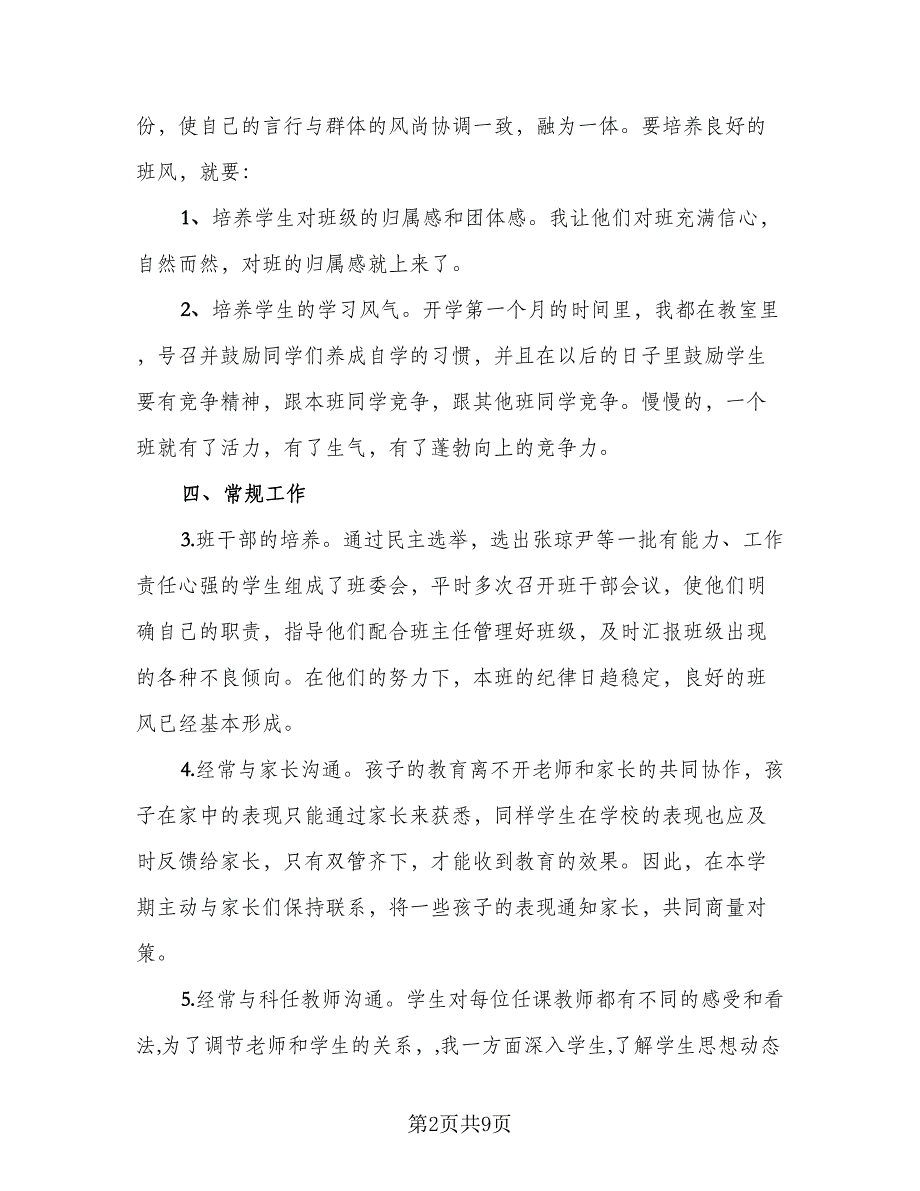 份，使自己的言行与群体的风尚协调一致，融为一体。要培养良好的班风，就要：

1、培养学生对班级的归属感和团体感。我让他们对班充满信心，自然而然，对班的归属感就上来了。

2、培养学生的学习风气。开学第一个月的时间里，我都在教室里，号召并鼓励同学们养成自学的习惯，并且在以后的日子里鼓励学生要有竞争精神，跟本班同学竞争，跟其他班同学竞争。慢慢的，一个班就有了活力，有了生气，有了蓬勃向上的竞争力。

四、常规工作

3.班干部的培养。通过民主选举，选出张琼尹等一批有能力、工作责任心强的学生组成了班委会，平时多次召开班干部会议，使他们明确自己的职责，指导他们配合班主任管理好班级，及时汇报班级出现的各种不良倾向。在他们的努力下，本班的纪律日趋稳定，良好的班风已经基本形成。

4.经常与家长沟通。孩子的教育离不开老师和家长的共同协作，孩子在家中的表现只能通过家长来获悉，同样学生在学校的表现也应及时反馈给家长，只有双管齐下，才能收到教育的效果。因此，在本学期主动与家长们保持联系，将一些孩子的表现通知家长，共同商量对策。

5.经常与科任教师沟通。学生对每位任课教师都有不同的感受和看法,为了调节老师和学生的关系，,我一方面深入学生,了解学生思想动态

第2页共9页